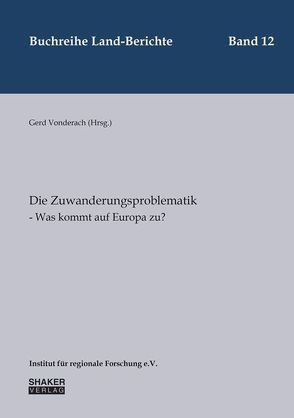 Buchreihe Land-Berichte

Band 12

Gerd Vonderach (Hrsg.)

Die Zuwanderungsproblematik
- Was kommt auf Europa zu?

Institut für regionale Forschung e.V.

SHAKER
VERLAG